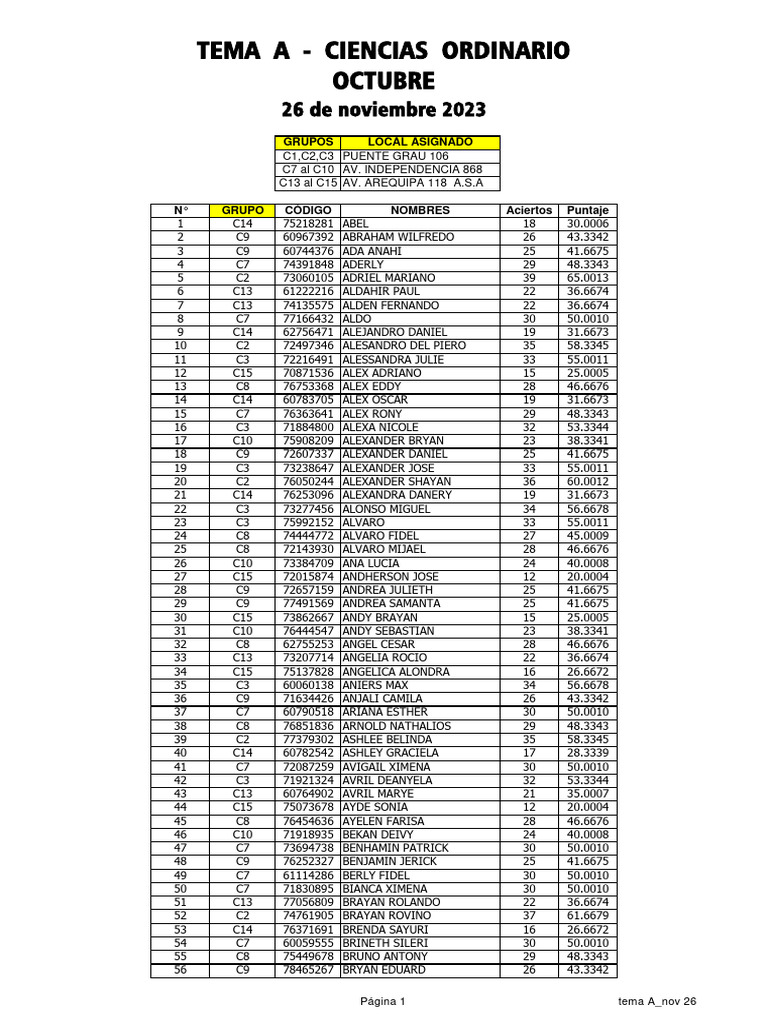 TEMA A - CIENCIAS ORDINARIO OCTUBRE

26 de noviembre 2023

| GRUPOS | LOCAL ASIGNADO |
|---|---|
| C1,C2,C3 | PUENTE GRAU 106 |
| C7 al C10 | AV. INDEPENDENCIA 868 |
| C13 al C15 | AV. AREQUIPA 118 A.S.A |

| N° | GRUPO | CODIGO | NOMBRES | Aciertos | Puntaje |
|---|---|---|---|---|---|
| 1 | C14 | 75218281 | ABEL | 18 | 30.0006 |
| 2 | C9 | 60967392 | ABRAHAM WILFREDO | 26 | 43.3342 |
| 3 | C9 | 60744376 | ADA ANAHI | 25 | 41.6675 |
| 4 | C7 | 74391848 | ADERLY | 29 | 48.3343 |
| 5 | C2 | 73060105 | ADRIEL MARIANO | 39 | 65.0013 |
| 6 | C13 | 61222216 | ALDAHIR PAUL | 22 | 36.6674 |
| 7 | C13 | 74135575 | ALDEN FERNANDO | 22 | 36.6674 |
| 8 | C7 | 77166432 | ALDO | 30 | 50.0010 |
| 9 | C14 | 62756471 | ALEJANDRO DANIEL | 19 | 31.6673 |
| 10 | C2 | 72497346 | ALESANDRO DEL PIERO | 35 | 58.3345 |
| 11 | C3 | 72216491 | ALESSANDRA JULIE | 33 | 55.0011 |
| 12 | C15 | 70871536 | ALEX ADRIANO | 15 | 25.0005 |
| 13 | C8 | 76753368 | ALEX EDDY | 28 | 46.6676 |
| 14 | C14 | 60783705 | ALEX OSCAR | 19 | 31.6673 |
| 15 | C7 | 76363641 | ALEX RONY | 29 | 48.3343 |
| 16 | C3 | 71884800 | ALEXA NICOLE | 32 | 53.3344 |
| 17 | C10 | 75908209 | ALEXANDER BRYAN | 23 | 38.3341 |
| 18 | C9 | 72607337 | ALEXANDER DANIEL | 25 | 41.6675 |
| 19 | C3 | 73238647 | ALEXANDER JOSE | 33 | 55.0011 |
| 20 | C2 | 76050244 | ALEXANDER SHAYAN | 36 | 60.0012 |
| 21 | C14 | 76253096 | ALEXANDRA DANERY | 19 | 31.6673 |
| 22 | C3 | 73277456 | ALONSO MIGUEL | 34 | 56.6678 |
| 23 | C3 | 75992152 | ALVARO | 33 | 55.0011 |
| 24 | C8 | 74444772 | ALVARO FIDEL | 27 | 45.0009 |
| 25 | C8 | 72143930 | ALVARO MIJAEL | 28 | 46.6676 |
| 26 | C10 | 73384709 | ANA LUCIA | 24 | 40.0008 |
| 27 | C15 | 72015874 | ANDHERSON JOSE | 12 | 20.0004 |
| 28 | C9 | 72657159 | ANDREA JULIETH | 25 | 41.6675 |
| 29 | C9 | 77491569 | ANDREA SAMANTA | 25 | 41.6675 |
| 30 | C15 | 73862667 | ANDY BRAYAN | 15 | 25.0005 |
| 31 | C10 | 76444547 | ANDY SEBASTIAN | 23 | 38.3341 |
| 32 | C8 | 62755253 | ANGEL CESAR | 28 | 46.6676 |
| 33 | C13 | 73207714 | ANGELIA ROCIO | 22 | 36.6674 |
| 34 | C15 | 75137828 | ANGELICA ALONDRA | 16 | 26.6672 |
| 35 | C3 | 60060138 | ANIERS MAX | 34 | 56.6678 |
| 36 | C9 | 71634426 | ANJALI CAMILA | 26 | 43.3342 |
| 37 | C7 | 60790518 | ARIANA ESTHER | 30 | 50.0010 |
| 38 | C8 | 76851836 | ARNOLD NATHALIOS | 29 | 48.3343 |
| 39 | C2 | 77379302 | ASHLEE BELINDA | 35 | 58.3345 |
| 40 | C14 | 60782542 | ASHLEY GRACIELA | 17 | 28.3339 |
| 41 | C7 | 72087259 | AVIGAIL XIMENA | 30 | 50.0010 |
| 42 | C3 | 71921324 | AVRIL DEANYELA | 32 | 53.3344 |
| 43 | C13 | 60764902 | AVRIL MARYE | 21 | 35.0007 |
| 44 | C15 | 75073678 | AYDE SONIA | 12 | 20.0004 |
| 45 | C8 | 76454636 | AYELEN FARISA | 28 | 46.6676 |
| 46 | C10 | 71918935 | BEKAN DEIVY | 24 | 40.0008 |
| 47 | C7 | 73694738 | BENHAMIN PATRICK | 30 | 50.0010 |
| 48 | C9 | 76252327 | BENJAMIN JERICK | 25 | 41.6675 |
| 49 | C7 | 61114286 | BERLY FIDEL | 30 | 50.0010 |
| 50 | C7 | 71830895 | BIANCA XIMENA | 30 | 50.0010 |
| 51 | C13 | 77056809 | BRAYAN ROLANDO | 22 | 36.6674 |
| 52 | C2 | 74761905 | BRAYAN ROVINO | 37 | 61.6679 |
| 53 | C14 | 76371691 | BRENDA SAYURI | 16 | 26.6672 |
| 54 | C7 | 60059555 | BRINETH SILERI | 30 | 50.0010 |
| 55 | C8 | 75449678 | BRUNO ANTONY | 29 | 48.3343 |
| 56 | C9 | 78465267 | BRYAN EDUARD | 26 | 43.3342 |

Página 1

tema A_nov 26